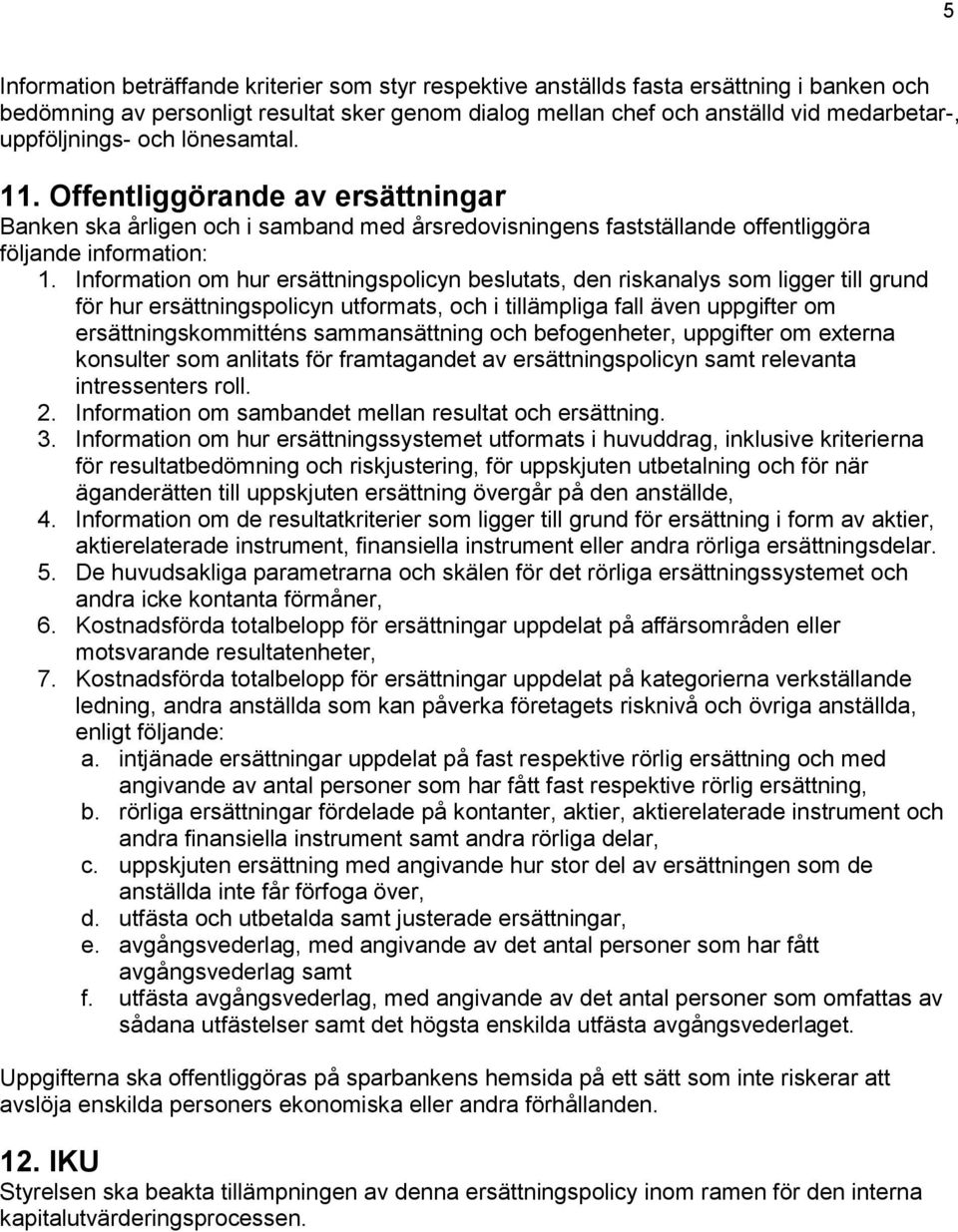 5

Information beträffande kriterier som styr respektive anställds fasta ersättning i banken och bedömning av personligt resultat sker genom dialog mellan chef och anställd vid medarbetar-, uppföljnings- och lönesamtal.

11. Offentliggörande av ersättningar
Banken ska årligen och i samband med årsredovisningens fastställande offentliggöra följande information:

1. Information om hur ersättningspolicyn beslutats, den riskanalys som ligger till grund för hur ersättningspolicyn utformats, och i tillämpliga fall även uppgifter om ersättningskommitténs sammansättning och befogenheter, uppgifter om externa konsulter som anlitats för framtagandet av ersättningspolicyn samt relevanta intressenters roll.
2. Information om sambandet mellan resultat och ersättning.
3. Information om hur ersättningssystemet utformats i huvuddrag, inklusive kriterierna för resultatbedömning och riskjustering, för uppskjuten utbetalning och för när äganderätten till uppskjuten ersättning övergår på den anställde,
4. Information om de resultatkriterier som ligger till grund för ersättning i form av aktier, aktierelaterade instrument, finansiella instrument eller andra rörliga ersättningsdelar.
5. De huvudsakliga parametrarna och skälen för det rörliga ersättningssystemet och andra icke kontanta förmåner,
6. Kostnadsförda totalbelopp för ersättningar uppdelat på affärsområden eller motsvarande resultatenheter,
7. Kostnadsförda totalbelopp för ersättningar uppdelat på kategorierna verkställande ledning, andra anställda som kan påverka företagets risknivå och övriga anställda, enligt följande:
a. intjänade ersättningar uppdelat på fast respektive rörlig ersättning och med angivande av antal personer som har fått fast respektive rörlig ersättning,
b. rörliga ersättningar fördelade på kontanter, aktier, aktierelaterade instrument och andra finansiella instrument samt andra rörliga delar,
c. uppskjuten ersättning med angivande hur stor del av ersättningen som de anställda inte får förfoga över,
d. utfästa och utbetalda samt justerade ersättningar,
e. avgångsvederlag, med angivande av det antal personer som har fått avgångsvederlag samt
f. utfästa avgångsvederlag, med angivande av det antal personer som omfattas av sådana utfästelser samt det högsta enskilda utfästa avgångsvederlaget.

Uppgifterna ska offentliggöras på sparbankens hemsida på ett sätt som inte riskerar att avslöja enskilda personers ekonomiska eller andra förhållanden.

12. IKU
Styrelsen ska beakta tillämpningen av denna ersättningspolicy inom ramen för den interna kapitalutvärderingsprocessen.